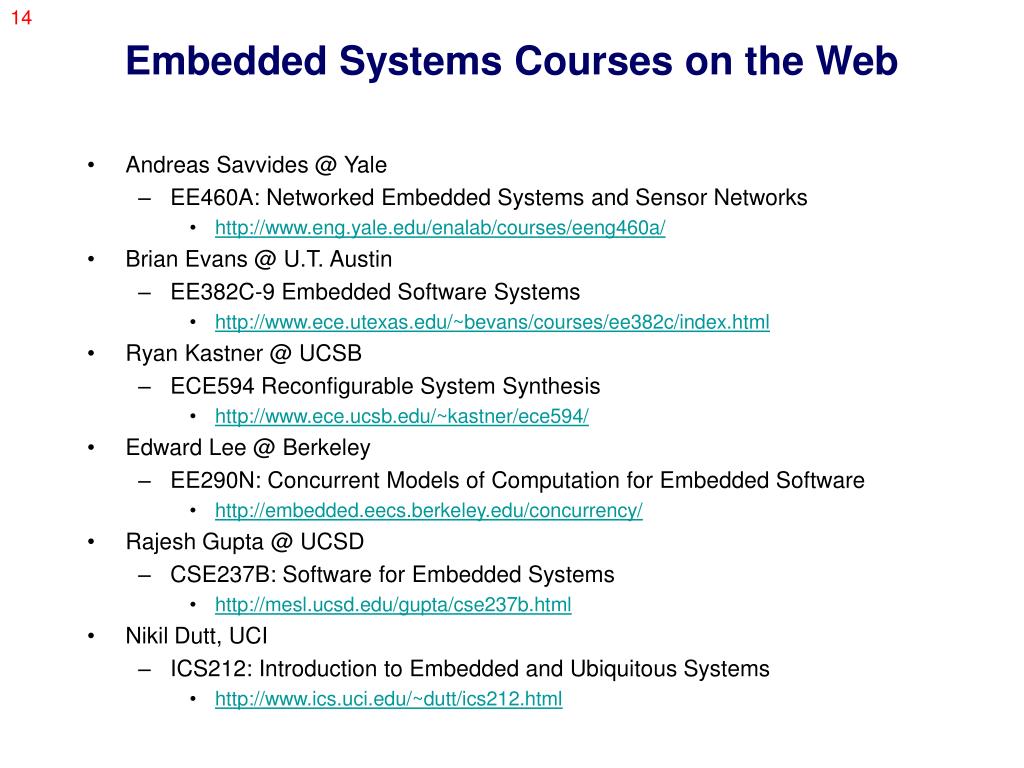 14

Embedded Systems Courses on the Web

• Andreas Savvides @ Yale
 – EE460A: Networked Embedded Systems and Sensor Networks
  • http://www.eng.yale.edu/enalab/courses/eeng460a/
• Brian Evans @ U.T. Austin
 – EE382C-9 Embedded Software Systems
  • http://www.ece.utexas.edu/~bevans/courses/ee382c/index.html
• Ryan Kastner @ UCSB
 – ECE594 Reconfigurable System Synthesis
  • http://www.ece.ucsb.edu/~kastner/ece594/
• Edward Lee @ Berkeley
 – EE290N: Concurrent Models of Computation for Embedded Software
  • http://embedded.eecs.berkeley.edu/concurrency/
• Rajesh Gupta @ UCSD
 – CSE237B: Software for Embedded Systems
  • http://mesl.ucsd.edu/gupta/cse237b.html
• Nikil Dutt, UCI
 – ICS212: Introduction to Embedded and Ubiquitous Systems
  • http://www.ics.uci.edu/~dutt/ics212.html